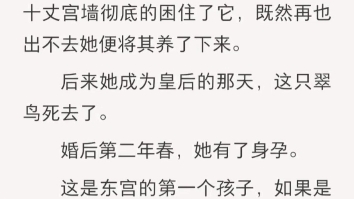 十丈宫墙彻底的困住了它，既然再也出不去她便将其养了下来。

后来她成为皇后的那天，这只翠鸟死去了。

婚后第二年春，她有了身孕。

这是东宫的第一个孩子，如果是